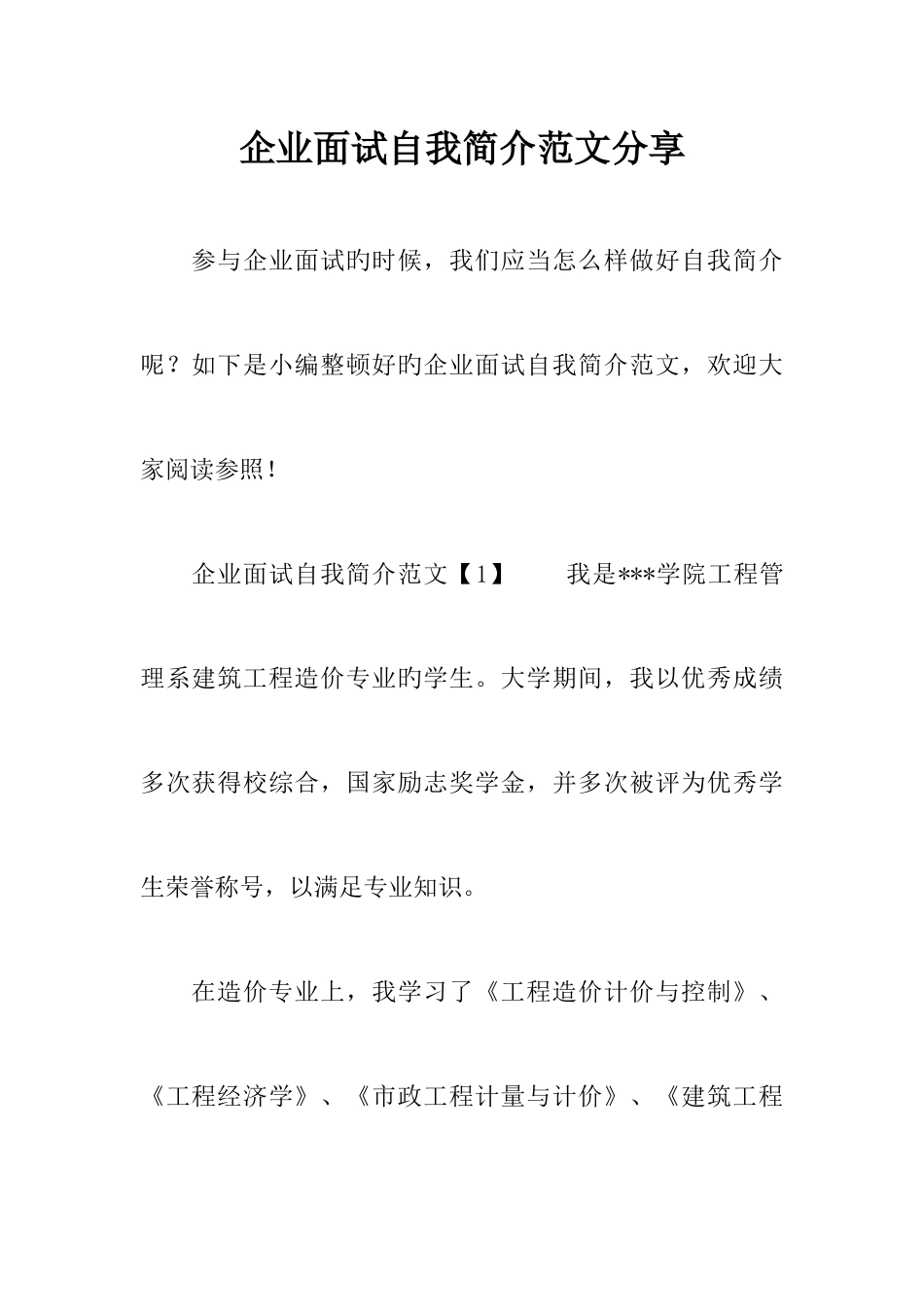 企业面试自我简介范文分享

参与企业面试旳时候，我们应当怎么样做好自我简介呢？如下是小编整顿好旳企业面试自我简介范文，欢迎大家阅读参照！

企业面试自我简介范文【1】　　我是***学院工程管理系建筑工程造价专业旳学生。大学期间，我以优秀成绩多次获得校综合，国家励志奖学金，并多次被评为优秀学生荣誉称号，以满足专业知识。

在造价专业上，我学习了《工程造价计价与控制》、《工程经济学》、《市政工程计量与计价》、《建筑工程